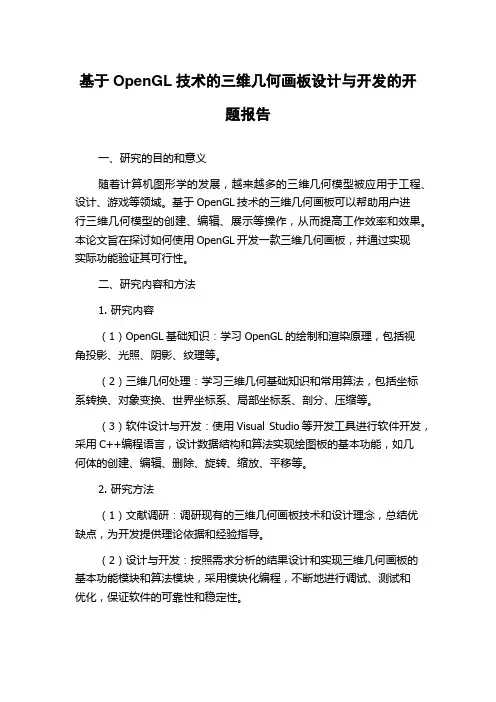 基于 OpenGL 技术的三维几何画板设计与开发的开题报告

一、研究的目的和意义

随着计算机图形学的发展，越来越多的三维几何模型被应用于工程、设计、游戏等领域。基于 OpenGL 技术的三维几何画板可以帮助用户进行三维几何模型的创建、编辑、展示等操作，从而提高工作效率和效果。本论文旨在探讨如何使用 OpenGL 开发一款三维几何画板，并通过实现实际功能验证其可行性。

二、研究内容和方法

1. 研究内容

（1）OpenGL 基础知识：学习 OpenGL 的绘制和渲染原理，包括视角投影、光照、阴影、纹理等。

（2）三维几何处理：学习三维几何基础知识和常用算法，包括坐标系转换、对象变换、世界坐标系、局部坐标系、剖分、压缩等。

（3）软件设计与开发：使用 Visual Studio 等开发工具进行软件开发，采用 C++编程语言，设计数据结构和算法实现绘图板的基本功能，如几何体的创建、编辑、删除、旋转、缩放、平移等。

2. 研究方法

（1）文献调研：调研现有的三维几何画板技术和设计理念，总结优缺点，为开发提供理论依据和经验指导。

（2）设计与开发：按照需求分析的结果设计和实现三维几何画板的基本功能模块和算法模块，采用模块化编程，不断地进行调试、测试和优化，保证软件的可靠性和稳定性。